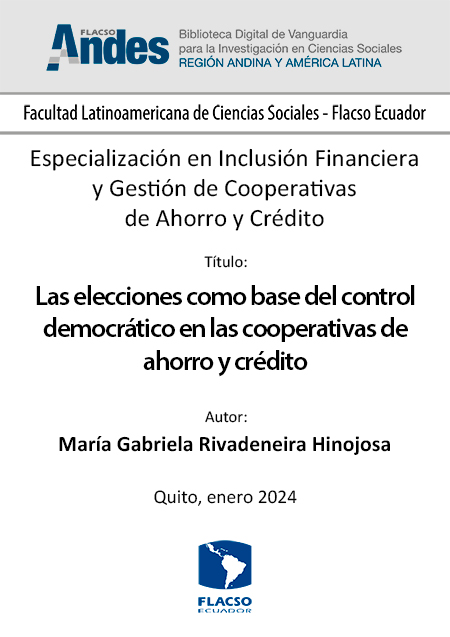 FLACSO Andes
Biblioteca Digital de Vanguardia para la Investigación en Ciencias Sociales
REGIÓN ANDINA Y AMÉRICA LATINA

Facultad Latinoamericana de Ciencias Sociales - Flacso Ecuador

Especialización en Inclusión Financiera y Gestión de Cooperativas de Ahorro y Crédito

Título:

Las elecciones como base del control democrático en las cooperativas de ahorro y crédito

Autor:

María Gabriela Rivadeneira Hinojosa

Quito, enero 2024

FLACSO
ECUADOR